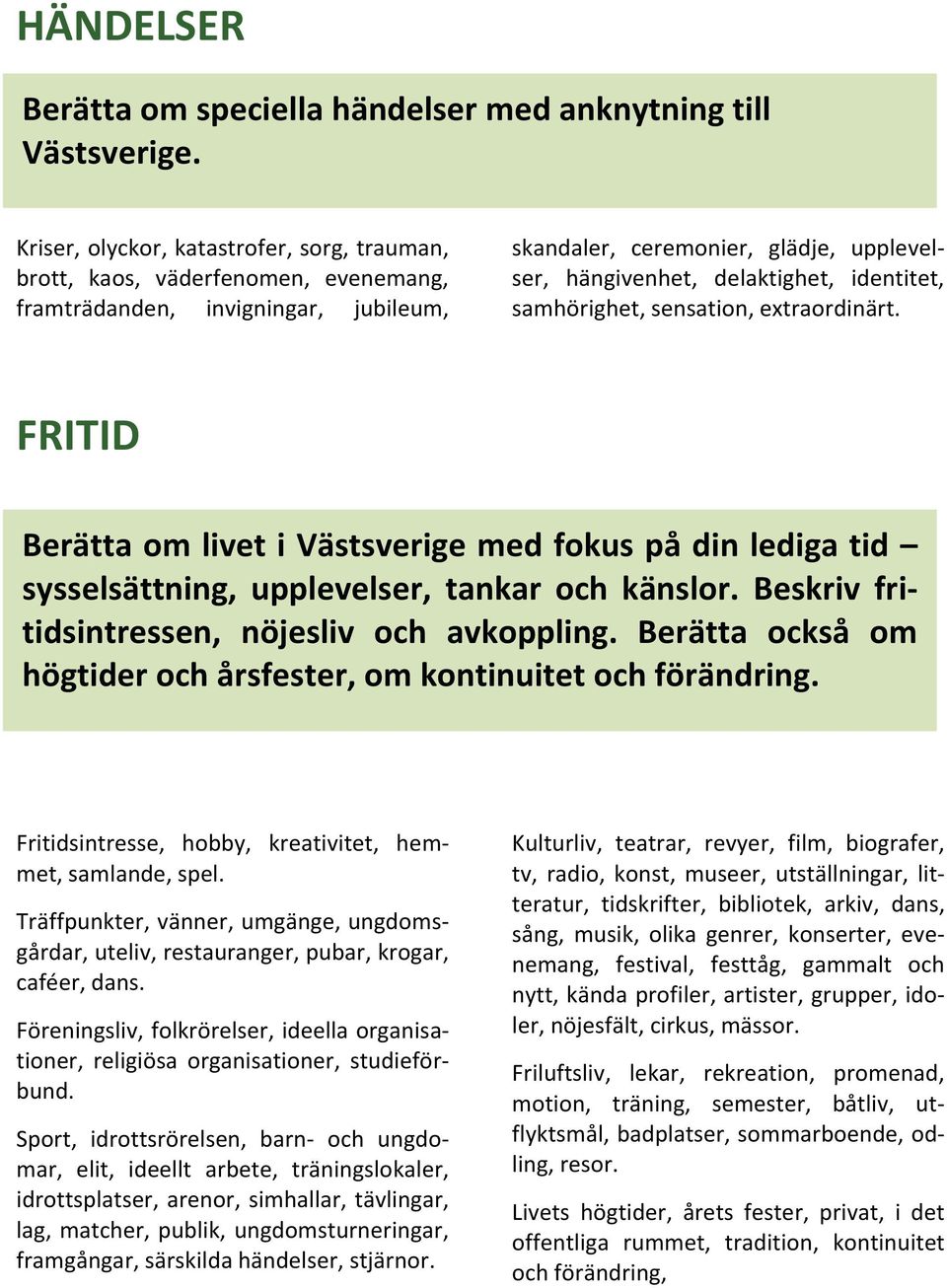 HÄNDELSER

Berätta om speciella händelser med anknytning till Västsverige.

Kriser, olyckor, katastrofer, sorg, trauman, brott, kaos, väderfenomen, evenemang, framträdanden, invigningar, jubileum, skandaler, ceremonier, glädje, upplevelser, hängivenhet, delaktighet, identitet, samhörighet, sensation, extraordinärt.

FRITID

Berätta om livet i Västsverige med fokus på din lediga tid – sysselsättning, upplevelser, tankar och känslor. Beskriv fritidsintressen, nöjesliv och avkoppling. Berätta också om högtider och årsfester, om kontinuitet och förändring.

Fritidsintresse, hobby, kreativitet, hemmet, samlande, spel.

Träffpunkter, vänner, umgänge, ungdomsgårdar, uteliv, restauranger, pubar, krogar, caféer, dans.

Föreningsliv, folkrörelser, ideella organisationer, religiösa organisationer, studieförbund.

Sport, idrottsrörelsen, barn- och ungdomar, elit, ideellt arbete, träningslokaler, idrottsplatser, arenor, simhallar, tävlingar, lag, matcher, publik, ungdomsturneringar, framgångar, särskilda händelser, stjärnor.

Kulturliv, teatrar, revyer, film, biografer, tv, radio, konst, museer, utställningar, litteratur, tidskrifter, bibliotek, arkiv, dans, sång, musik, olika genrer, konserter, evenemang, festival, festtåg, gammalt och nytt, kända profiler, artister, grupper, idoler, nöjesfält, cirkus, mässor.

Friluftsliv, lekar, rekreation, promenad, motion, träning, semester, båtliv, utflyktsmål, badplatser, sommarboende, odling, resor.

Livets högtider, årets fester, privat, i det offentliga rummet, tradition, kontinuitet och förändring,